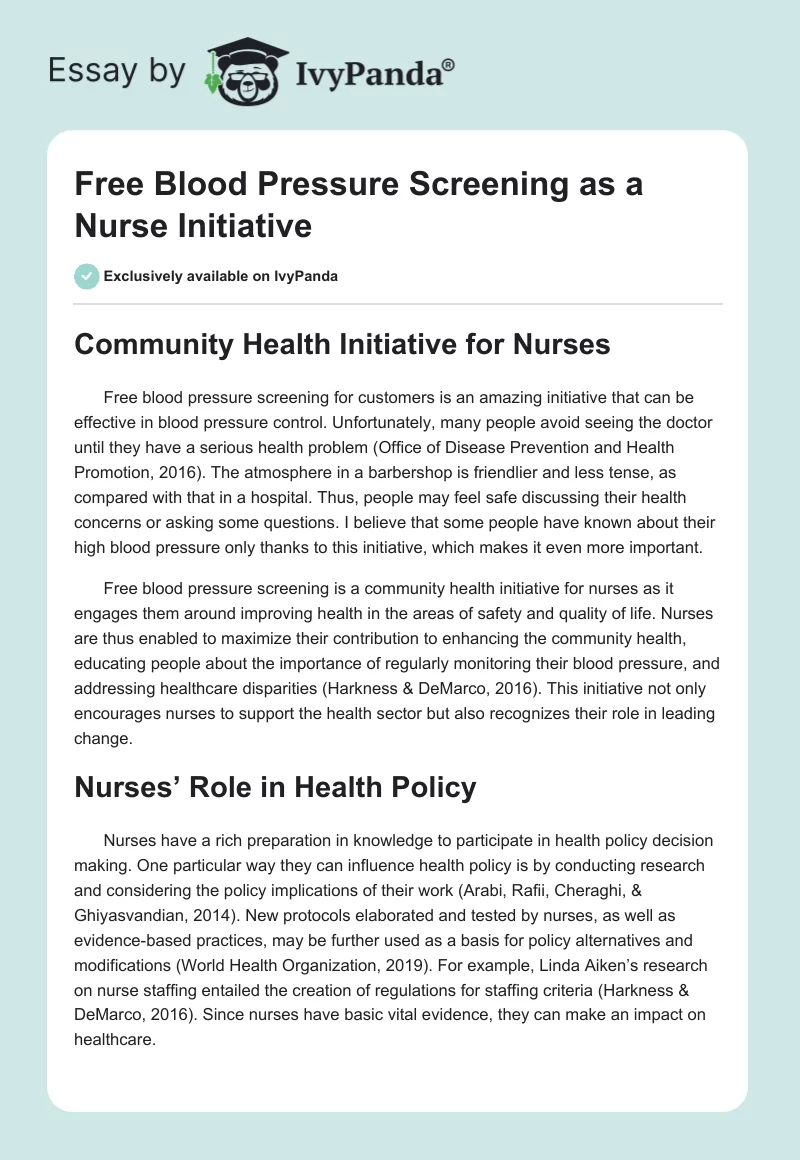 Essay by IvyPanda®

Free Blood Pressure Screening as a Nurse Initiative

Exclusively available on IvyPanda

Community Health Initiative for Nurses

Free blood pressure screening for customers is an amazing initiative that can be effective in blood pressure control. Unfortunately, many people avoid seeing the doctor until they have a serious health problem (Office of Disease Prevention and Health Promotion, 2016). The atmosphere in a barbershop is friendlier and less tense, as compared with that in a hospital. Thus, people may feel safe discussing their health concerns or asking some questions. I believe that some people have known about their high blood pressure only thanks to this initiative, which makes it even more important.

Free blood pressure screening is a community health initiative for nurses as it engages them around improving health in the areas of safety and quality of life. Nurses are thus enabled to maximize their contribution to enhancing the community health, educating people about the importance of regularly monitoring their blood pressure, and addressing healthcare disparities (Harkness & DeMarco, 2016). This initiative not only encourages nurses to support the health sector but also recognizes their role in leading change.

Nurses’ Role in Health Policy

Nurses have a rich preparation in knowledge to participate in health policy decision making. One particular way they can influence health policy is by conducting research and considering the policy implications of their work (Arabi, Rafii, Cheraghi, & Ghiyasvandian, 2014). New protocols elaborated and tested by nurses, as well as evidence-based practices, may be further used as a basis for policy alternatives and modifications (World Health Organization, 2019). For example, Linda Aiken’s research on nurse staffing entailed the creation of regulations for staffing criteria (Harkness & DeMarco, 2016). Since nurses have basic vital evidence, they can make an impact on healthcare.